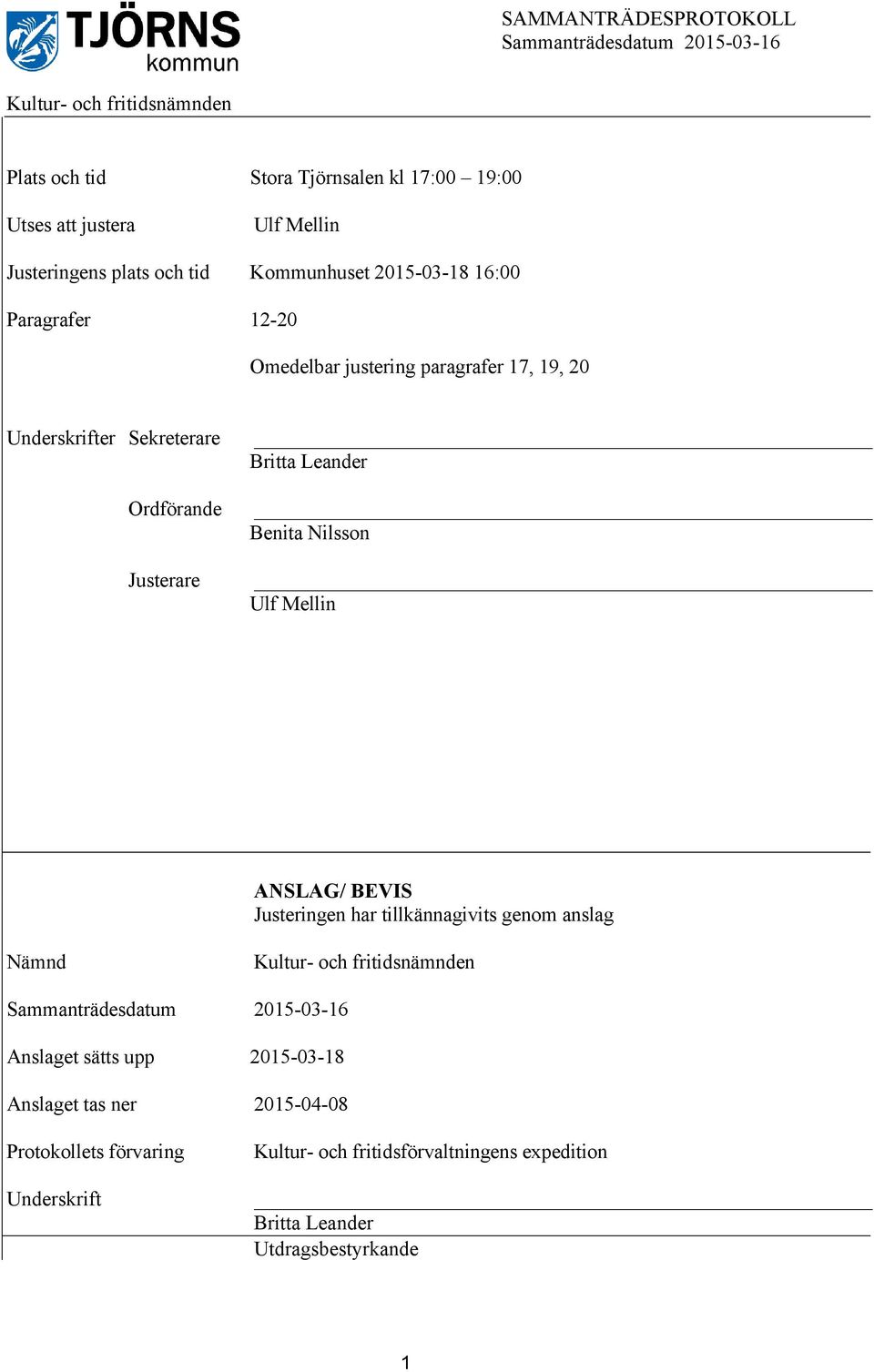 TJÖRNS kommun

SAMMANTRÄDESPROTOKOLL
Sammanträdesdatum 2015-03-16

Kultur- och fritidsnämnden

Plats och tid Stora Tjörnsalen kl 17:00 – 19:00

Utses att justera Ulf Mellin

Justeringens plats och tid Kommunhuset 2015-03-18 16:00

Paragrafer 12-20

Omedelbar justering paragrafer 17, 19, 20

Underskrifter Sekreterare
Britta Leander

Ordförande
Benita Nilsson

Justerare
Ulf Mellin

ANSLAG/ BEVIS
Justeringen har tillkännagivits genom anslag

Nämnd Kultur- och fritidsnämnden

Sammanträdesdatum 2015-03-16

Anslaget sätts upp 2015-03-18

Anslaget tas ner 2015-04-08

Protokollets förvaring Kultur- och fritidsförvaltningens expedition

Underskrift
Britta Leander
Utdragsbestyrkande

1